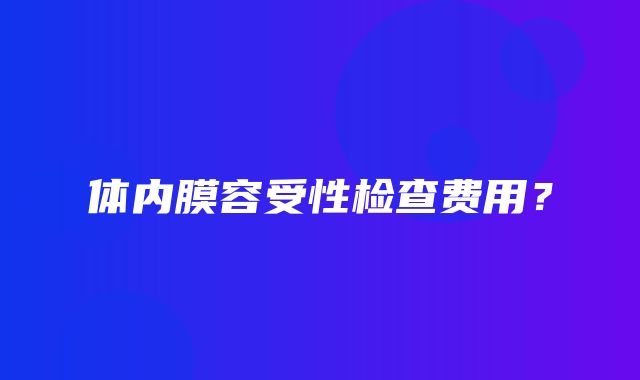 体内膜容受性检查费用？